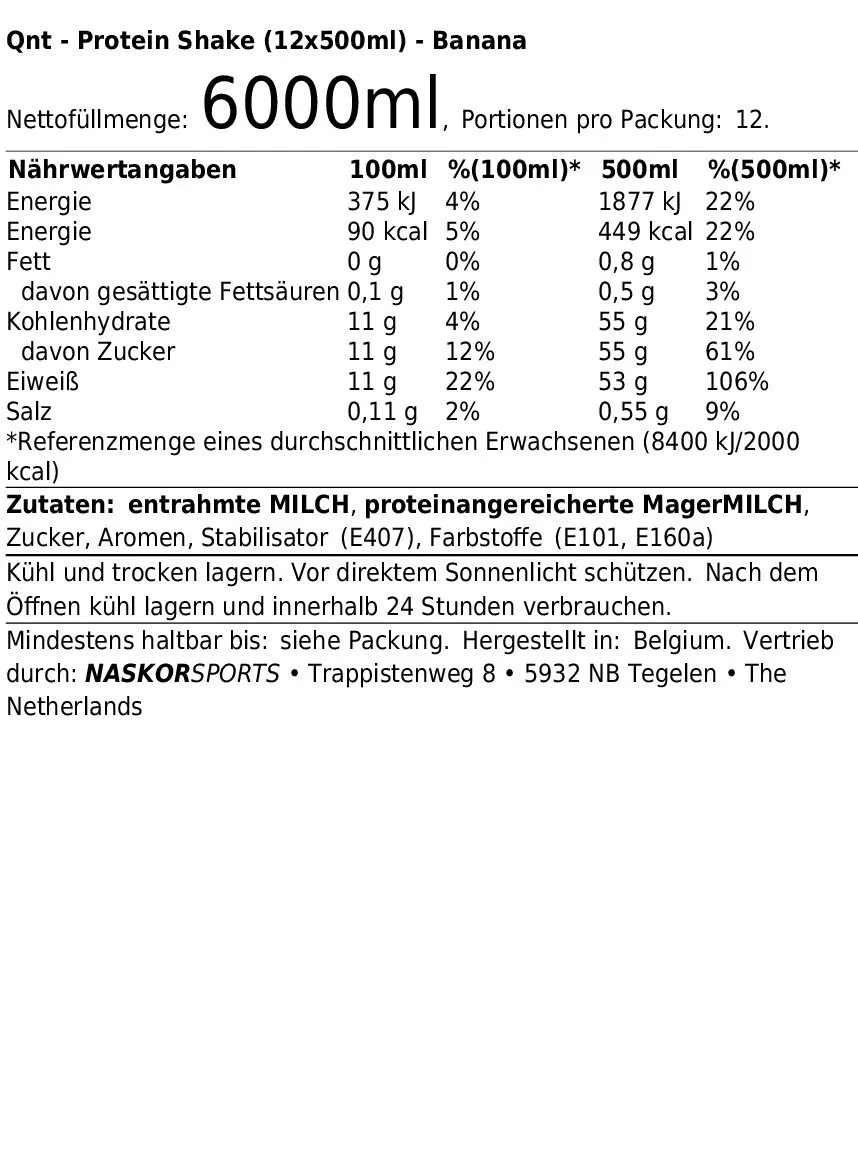 Qnt - Protein Shake (12x500ml) - Banana

Nettofüllmenge: 6000ml, Portionen pro Packung: 12.

| Nährwertangaben | 100ml | %(100ml)* | 500ml | %(500ml)* |
|---|---|---|---|---|
| Energie | 375 kJ | 4% | 1877 kJ | 22% |
| Energie | 90 kcal | 5% | 449 kcal | 22% |
| Fett | 0 g | 0% | 0,8 g | 1% |
| davon gesättigte Fettsäuren | 0,1 g | 1% | 0,5 g | 3% |
| Kohlenhydrate | 11 g | 4% | 55 g | 21% |
| davon Zucker | 11 g | 12% | 55 g | 61% |
| Eiweiß | 11 g | 22% | 53 g | 106% |
| Salz | 0,11 g | 2% | 0,55 g | 9% |

*Referenzmenge eines durchschnittlichen Erwachsenen (8400 kJ/2000 kcal)

Zutaten: entrahmte MILCH, proteinangereicherte MagerMILCH, Zucker, Aromen, Stabilisator (E407), Farbstoffe (E101, E160a)

Kühl und trocken lagern. Vor direktem Sonnenlicht schützen. Nach dem Öffnen kühl lagern und innerhalb 24 Stunden verbrauchen.

Mindestens haltbar bis: siehe Packung. Hergestellt in: Belgium. Vertrieb durch: NASKORSPORTS • Trappistenweg 8 • 5932 NB Tegelen • The Netherlands